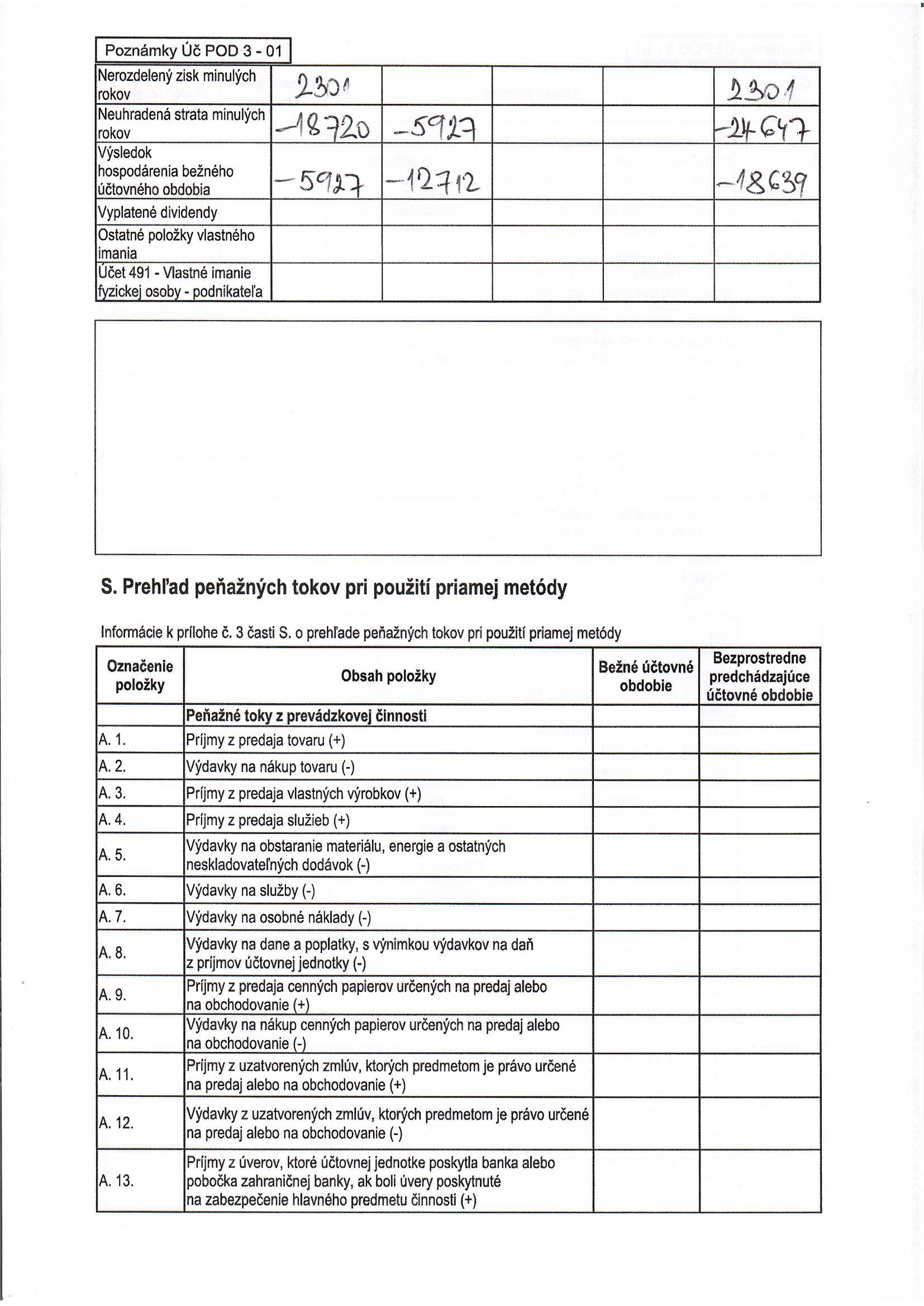 Poznámky Úč POD 3 - 01

| | | | | | |
|---|---|---|---|---|---|
| Nerozdelený zisk minulých rokov | 2301 | | | | 2301 |
| Neuhradená strata minulých rokov | -18720 | -5927 | | | -24647 |
| Výsledok hospodárenia bežného účtovného obdobia | -5927 | -12712 | | | -18639 |
| Vyplatené dividendy | | | | | |
| Ostatné položky vlastného imania | | | | | |
| Účet 491 - Vlastné imanie fyzickej osoby - podnikateľa | | | | | |

S. Prehľad peňažných tokov pri použití priamej metódy

Informácie k prílohe č. 3 časti S. o prehľade peňažných tokov pri použití priamej metódy

| Označenie položky | Obsah položky | Bežné účtovné obdobie | Bezprostredne predchádzajúce účtovné obdobie |
|---|---|---|---|
| | Peňažné toky z prevádzkovej činnosti | | |
| A. 1. | Príjmy z predaja tovaru (+) | | |
| A. 2. | Výdavky na nákup tovaru (-) | | |
| A. 3. | Príjmy z predaja vlastných výrobkov (+) | | |
| A. 4. | Príjmy z predaja služieb (+) | | |
| A. 5. | Výdavky na obstaranie materiálu, energie a ostatných neskladovateľných dodávok (-) | | |
| A. 6. | Výdavky na služby (-) | | |
| A. 7. | Výdavky na osobné náklady (-) | | |
| A. 8. | Výdavky na dane a poplatky, s výnimkou výdavkov na daň z príjmov účtovnej jednotky (-) | | |
| A. 9. | Príjmy z predaja cenných papierov určených na predaj alebo na obchodovanie (+) | | |
| A. 10. | Výdavky na nákup cenných papierov určených na predaj alebo na obchodovanie (-) | | |
| A. 11. | Príjmy z uzatvorených zmlúv, ktorých predmetom je právo určené na predaj alebo na obchodovanie (+) | | |
| A. 12. | Výdavky z uzatvorených zmlúv, ktorých predmetom je právo určené na predaj alebo na obchodovanie (-) | | |
| A. 13. | Príjmy z úverov, ktoré účtovnej jednotke poskytla banka alebo pobočka zahraničnej banky, ak boli úvery poskytnuté na zabezpečenie hlavného predmetu činnosti (+) | | |